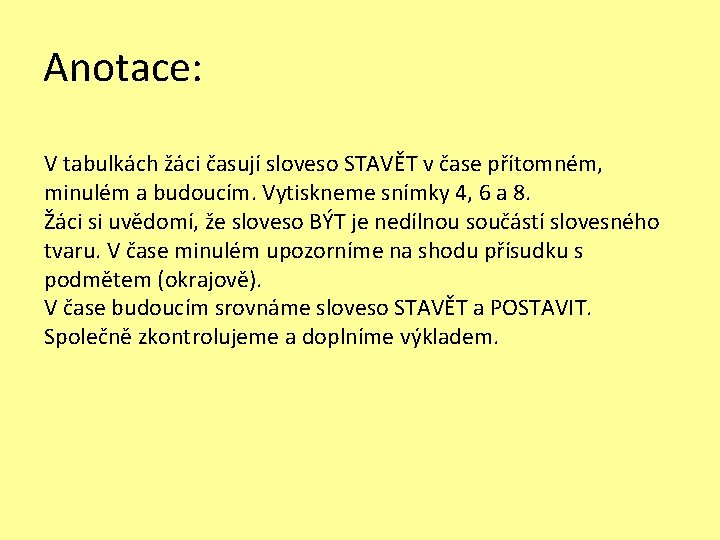 Anotace:

V tabulkách žáci časují sloveso STAVĚT v čase přítomném, minulém a budoucím. Vytiskneme snímky 4, 6 a 8.

Žáci si uvědomí, že sloveso BÝT je nedílnou součástí slovesného tvaru. V čase minulém upozorníme na shodu přísudku s podmětem (okrajově).

V čase budoucím srovnáme sloveso STAVĚT a POSTAVIT.

Společně zkontrolujeme a doplníme výkladem.